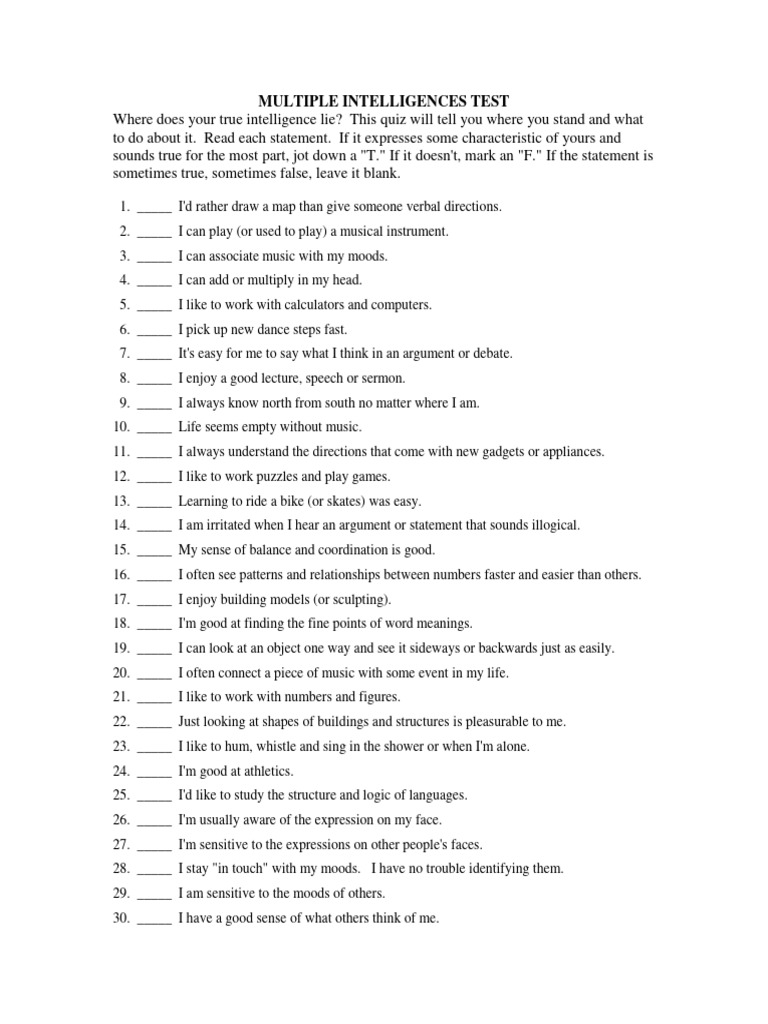 MULTIPLE INTELLIGENCES TEST

Where does your true intelligence lie? This quiz will tell you where you stand and what to do about it. Read each statement. If it expresses some characteristic of yours and sounds true for the most part, jot down a "T." If it doesn't, mark an "F." If the statement is sometimes true, sometimes false, leave it blank.

1. _____ I'd rather draw a map than give someone verbal directions.
2. _____ I can play (or used to play) a musical instrument.
3. _____ I can associate music with my moods.
4. _____ I can add or multiply in my head.
5. _____ I like to work with calculators and computers.
6. _____ I pick up new dance steps fast.
7. _____ It's easy for me to say what I think in an argument or debate.
8. _____ I enjoy a good lecture, speech or sermon.
9. _____ I always know north from south no matter where I am.
10. _____ Life seems empty without music.
11. _____ I always understand the directions that come with new gadgets or appliances.
12. _____ I like to work puzzles and play games.
13. _____ Learning to ride a bike (or skates) was easy.
14. _____ I am irritated when I hear an argument or statement that sounds illogical.
15. _____ My sense of balance and coordination is good.
16. _____ I often see patterns and relationships between numbers faster and easier than others.
17. _____ I enjoy building models (or sculpting).
18. _____ I'm good at finding the fine points of word meanings.
19. _____ I can look at an object one way and see it sideways or backwards just as easily.
20. _____ I often connect a piece of music with some event in my life.
21. _____ I like to work with numbers and figures.
22. _____ Just looking at shapes of buildings and structures is pleasurable to me.
23. _____ I like to hum, whistle and sing in the shower or when I'm alone.
24. _____ I'm good at athletics.
25. _____ I'd like to study the structure and logic of languages.
26. _____ I'm usually aware of the expression on my face.
27. _____ I'm sensitive to the expressions on other people's faces.
28. _____ I stay "in touch" with my moods. I have no trouble identifying them.
29. _____ I am sensitive to the moods of others.
30. _____ I have a good sense of what others think of me.